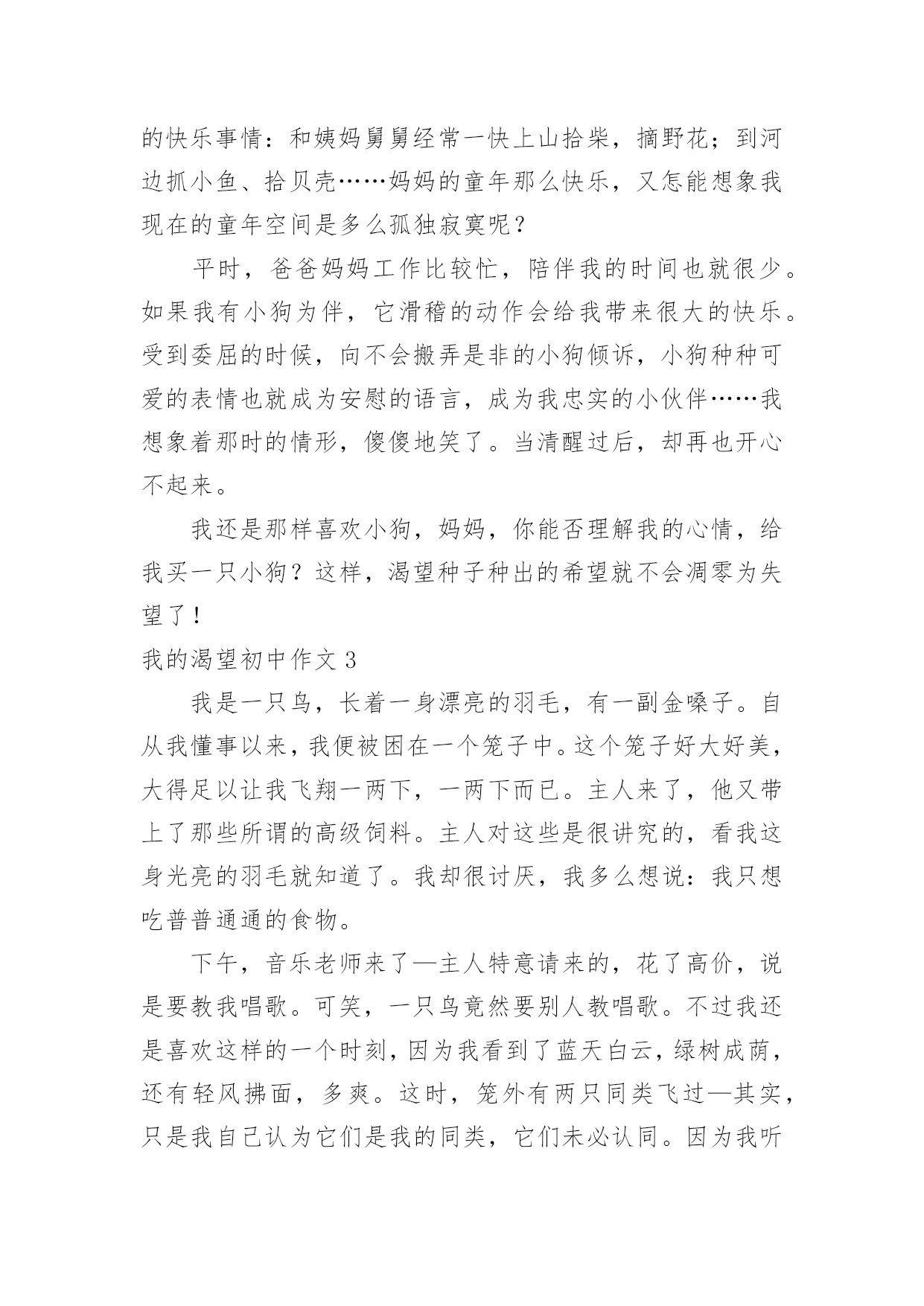 的快乐事情：和姨妈舅舅经常一快上山拾柴，摘野花；到河边抓小鱼、拾贝壳……妈妈的童年那么快乐，又怎能想象我现在的童年空间是多么孤独寂寞呢？

平时，爸爸妈妈工作比较忙，陪伴我的时间也就很少。如果我有小狗为伴，它滑稽的动作会给我带来很大的快乐。受到委屈的时候，向不会搬弄是非的小狗倾诉，小狗种种可爱的表情也就成为安慰的语言，成为我忠实的小伙伴……我想象着那时的情形，傻傻地笑了。当清醒过后，却再也开心不起来。

我还是那样喜欢小狗，妈妈，你能否理解我的心情，给我买一只小狗？这样，渴望种子种出的希望就不会凋零为失望了！

我的渴望初中作文 3

我是一只鸟，长着一身漂亮的羽毛，有一副金嗓子。自从我懂事以来，我便被困在一个笼子中。这个笼子好大好美，大得足以让我飞翔一两下，一两下而已。主人来了，他又带上了那些所谓的高级饲料。主人对这些是很讲究的，看我这身光亮的羽毛就知道了。我却很讨厌，我多么想说：我只想吃普普通通的食物。

下午，音乐老师来了—主人特意请来的，花了高价，说是要教我唱歌。可笑，一只鸟竟然要别人教唱歌。不过我还是喜欢这样的一个时刻，因为我看到了蓝天白云，绿树成荫，还有轻风拂面，多爽。这时，笼外有两只同类飞过—其实，只是我自己认为它们是我的同类，它们未必认同。因为我听